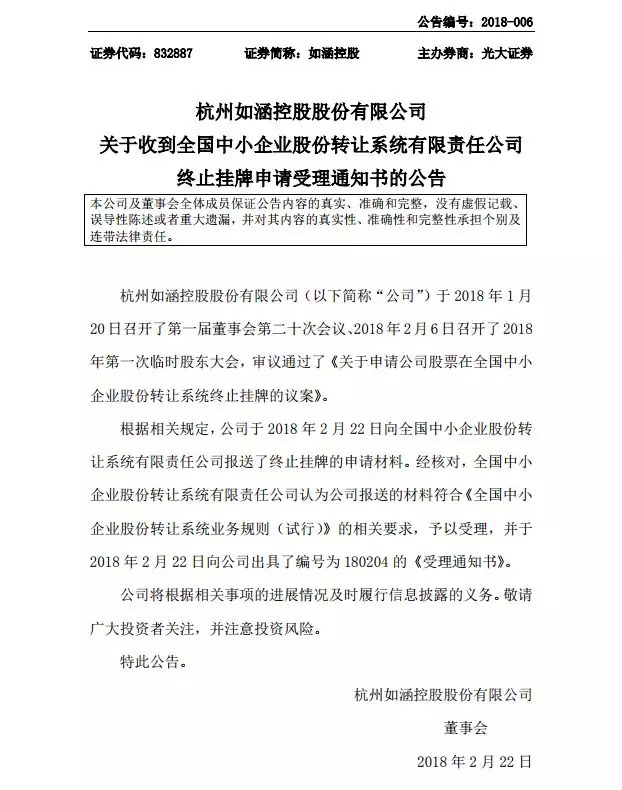 公告编号：2018-006

证券代码：832887　　证券简称：如涵控股　　主办券商：光大证券

杭州如涵控股股份有限公司
关于收到全国中小企业股份转让系统有限责任公司
终止挂牌申请受理通知书的公告

本公司及董事会全体成员保证公告内容的真实、准确和完整，没有虚假记载、误导性陈述或者重大遗漏，并对其内容的真实性、准确性和完整性承担个别及连带法律责任。

杭州如涵控股股份有限公司（以下简称“公司”）于 2018 年 1 月 20 日召开了第一届董事会第二十次会议、2018 年 2 月 6 日召开了 2018 年第一次临时股东大会，审议通过了《关于申请公司股票在全国中小企业股份转让系统终止挂牌的议案》。

根据相关规定，公司于 2018 年 2 月 22 日向全国中小企业股份转让系统有限责任公司报送了终止挂牌的申请材料。经核对，全国中小企业股份转让系统有限责任公司认为公司报送的材料符合《全国中小企业股份转让系统业务规则（试行）》的相关要求，予以受理，并于 2018 年 2 月 22 日向公司出具了编号为 180204 的《受理通知书》。

公司将根据相关事项的进展情况及时履行信息披露的义务。敬请广大投资者关注，并注意投资风险。

特此公告。

杭州如涵控股股份有限公司

董事会

2018 年 2 月 22 日